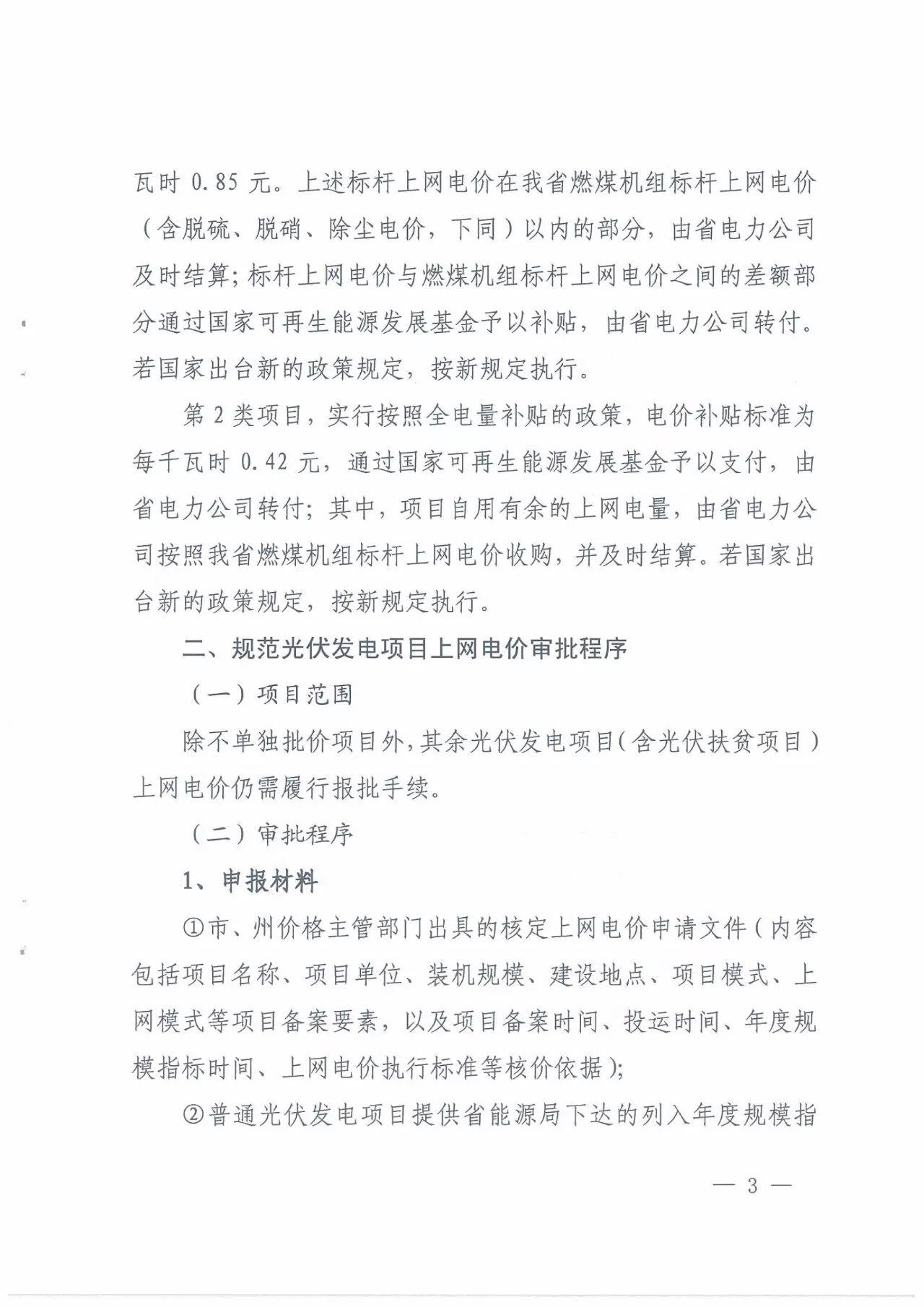 瓦时 0.85 元。上述标杆上网电价在我省燃煤机组标杆上网电价（含脱硫、脱硝、除尘电价，下同）以内的部分，由省电力公司及时结算；标杆上网电价与燃煤机组标杆上网电价之间的差额部分通过国家可再生能源发展基金予以补贴，由省电力公司转付。若国家出台新的政策规定，按新规定执行。

第 2 类项目，实行按照全电量补贴的政策，电价补贴标准为每千瓦时 0.42 元，通过国家可再生能源发展基金予以支付，由省电力公司转付；其中，项目自用有余的上网电量，由省电力公司按照我省燃煤机组标杆上网电价收购，并及时结算。若国家出台新的政策规定，按新规定执行。

二、规范光伏发电项目上网电价审批程序

（一）项目范围

除不单独批价项目外，其余光伏发电项目（含光伏扶贫项目）上网电价仍需履行报批手续。

（二）审批程序

1、申报材料

①市、州价格主管部门出具的核定上网电价申请文件（内容包括项目名称、项目单位、装机规模、建设地点、项目模式、上网模式等项目备案要素，以及项目备案时间、投运时间、年度规模指标时间、上网电价执行标准等核价依据）；

②普通光伏发电项目提供省能源局下达的列入年度规模指

— 3 —